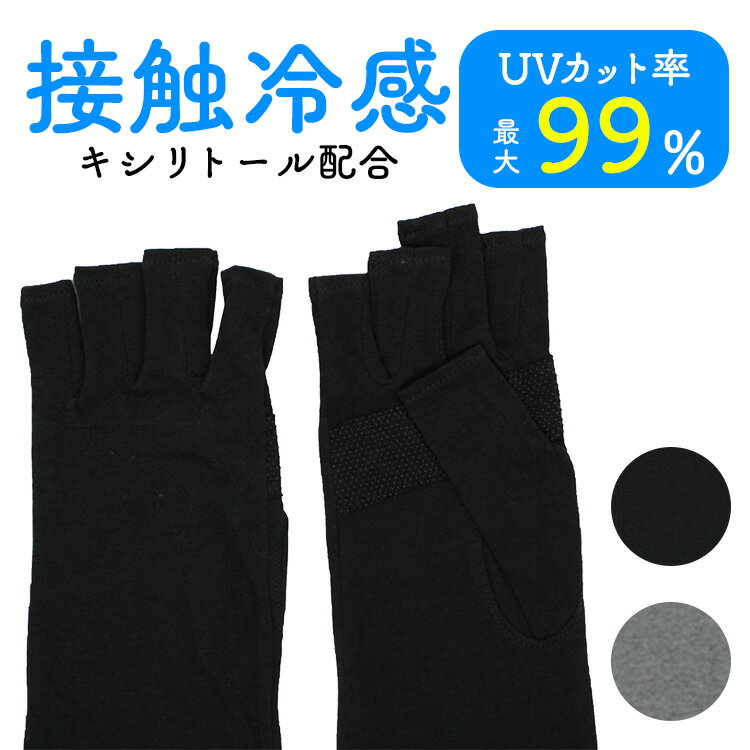 接触冷感
キシリトール配合

UVカット率
最大 99%